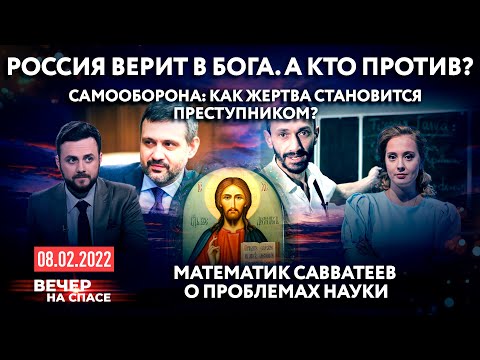 РОССИЯ ВЕРИТ В БОГА. А КТО ПРОТИВ?

САМООБОРОНА: КАК ЖЕРТВА СТАНОВИТСЯ ПРЕСТУПНИКОМ?

08.02.2022

ВЕЧЕР НА СПАСЕ

МАТЕМАТИК САВВАТЕЕВ О ПРОБЛЕМАХ НАУКИ